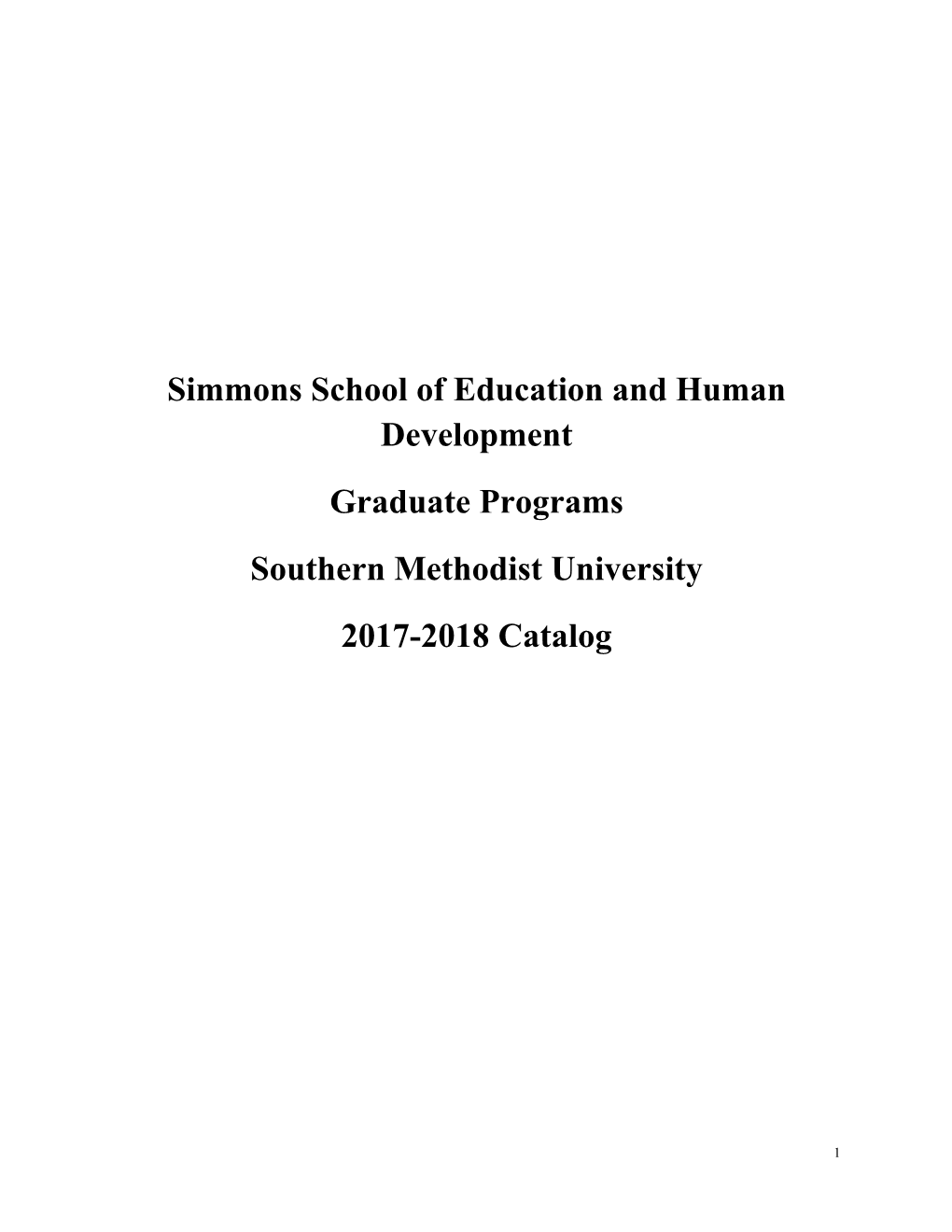 Simmons School of Education and Human Development

Graduate Programs

Southern Methodist University

2017-2018 Catalog

1